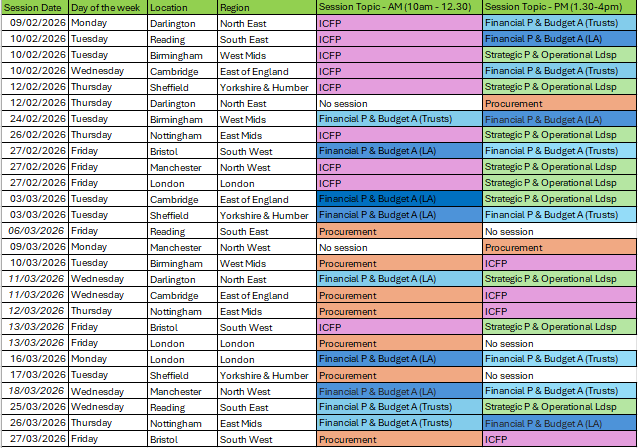 | Session Date | Day of the week | Location | Region | Session Topic - AM (10am - 12.30) | Session Topic - PM (1.30-4pm) |
|---|---|---|---|---|---|
| 09/02/2026 | Monday | Darlington | North East | ICFP | Financial P & Budget A (Trusts) |
| 10/02/2026 | Tuesday | Reading | South East | ICFP | Financial P & Budget A (LA) |
| 10/02/2026 | Tuesday | Birmingham | West Mids | ICFP | Strategic P & Operational Ldsp |
| 10/02/2026 | Wednesday | Cambridge | East of England | ICFP | Financial P & Budget A (Trusts) |
| 12/02/2026 | Thursday | Sheffield | Yorkshire & Humber | ICFP | Strategic P & Operational Ldsp |
| 12/02/2026 | Thursday | Darlington | North East | No session | Procurement |
| 24/02/2026 | Tuesday | Birmingham | West Mids | Financial P & Budget A (Trusts) | Financial P & Budget A (LA) |
| 26/02/2026 | Thursday | Nottingham | East Mids | ICFP | Strategic P & Operational Ldsp |
| 27/02/2026 | Friday | Bristol | South West | Financial P & Budget A (LA) | Financial P & Budget A (Trusts) |
| 27/02/2026 | Friday | Manchester | North West | ICFP | Strategic P & Operational Ldsp |
| 27/02/2026 | Friday | London | London | ICFP | Strategic P & Operational Ldsp |
| 03/03/2026 | Tuesday | Cambridge | East of England | Financial P & Budget A (LA) | Strategic P & Operational Ldsp |
| 03/03/2026 | Tuesday | Sheffield | Yorkshire & Humber | Financial P & Budget A (LA) | Financial P & Budget A (Trusts) |
| 06/03/2026 | Friday | Reading | South East | Procurement | No session |
| 09/03/2026 | Monday | Manchester | North West | No session | Procurement |
| 10/03/2026 | Tuesday | Birmingham | West Mids | Procurement | ICFP |
| 11/03/2026 | Wednesday | Darlington | North East | Financial P & Budget A (LA) | Strategic P & Operational Ldsp |
| 11/03/2026 | Wednesday | Cambridge | East of England | Procurement | ICFP |
| 12/03/2026 | Thursday | Nottingham | East Mids | Procurement | ICFP |
| 13/03/2026 | Friday | Bristol | South West | ICFP | Strategic P & Operational Ldsp |
| 13/03/2026 | Friday | London | London | Procurement | No session |
| 16/03/2026 | Monday | London | London | Financial P & Budget A (LA) | Financial P & Budget A (Trusts) |
| 17/03/2026 | Tuesday | Sheffield | Yorkshire & Humber | Procurement | No session |
| 18/03/2026 | Wednesday | Manchester | North West | Financial P & Budget A (LA) | Financial P & Budget A (Trusts) |
| 25/03/2026 | Wednesday | Reading | South East | Financial P & Budget A (Trusts) | Strategic P & Operational Ldsp |
| 26/03/2026 | Thursday | Nottingham | East Mids | Financial P & Budget A (Trusts) | Financial P & Budget A (LA) |
| 27/03/2026 | Friday | Bristol | South West | Procurement | ICFP |